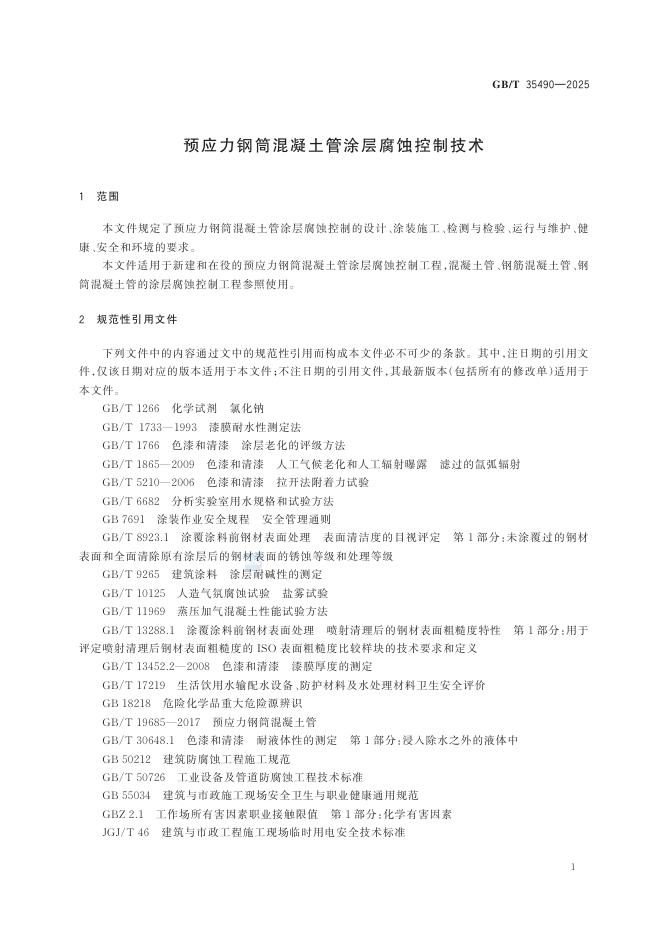 GB/T 35490—2025

预应力钢筒混凝土管涂层腐蚀控制技术

1 范围

本文件规定了预应力钢筒混凝土管涂层腐蚀控制的设计、涂装施工、检测与检验、运行与维护、健康、安全和环境的要求。

本文件适用于新建和在役的预应力钢筒混凝土管涂层腐蚀控制工程，混凝土管、钢筋混凝土管、钢筒混凝土管的涂层腐蚀控制工程参照使用。

2 规范性引用文件

下列文件中的内容通过文中的规范性引用而构成本文件必不可少的条款。其中，注日期的引用文件，仅该日期对应的版本适用于本文件；不注日期的引用文件，其最新版本（包括所有的修改单）适用于本文件。

GB/T 1266 化学试剂 氯化钠

GB/T 1733—1993 漆膜耐水性测定法

GB/T 1766 色漆和清漆 涂层老化的评级方法

GB/T 1865—2009 色漆和清漆 人工气候老化和人工辐射曝露 滤过的氙弧辐射

GB/T 5210—2006 色漆和清漆 拉开法附着力试验

GB/T 6682 分析实验室用水规格和试验方法

GB 7691 涂装作业安全规程 安全管理通则

GB/T 8923.1 涂覆涂料前钢材表面处理 表面清洁度的目视评定 第1部分：未涂覆过的钢材表面和全面清除原有涂层后的钢材表面的锈蚀等级和处理等级

GB/T 9265 建筑涂料 涂层耐碱性的测定

GB/T 10125 人造气氛腐蚀试验 盐雾试验

GB/T 11969 蒸压加气混凝土性能试验方法

GB/T 13288.1 涂覆涂料前钢材表面处理 喷射清理后的钢材表面粗糙度特性 第1部分：用于评定喷射清理后钢材表面粗糙度的ISO表面粗糙度比较样块的技术要求和定义

GB/T 13452.2—2008 色漆和清漆 漆膜厚度的测定

GB/T 17219 生活饮用水输配水设备、防护材料及水处理材料卫生安全评价

GB 18218 危险化学品重大危险源辨识

GB/T 19685—2017 预应力钢筒混凝土管

GB/T 30648.1 色漆和清漆 耐液体性的测定 第1部分：浸入除水之外的液体中

GB 50212 建筑防腐蚀工程施工规范

GB/T 50726 工业设备及管道防腐蚀工程技术标准

GB 55034 建筑与市政施工现场安全卫生与职业健康通用规范

GBZ 2.1 工作场所有害因素职业接触限值 第1部分：化学有害因素

JGJ/T 46 建筑与市政工程施工现场临时用电安全技术标准

1